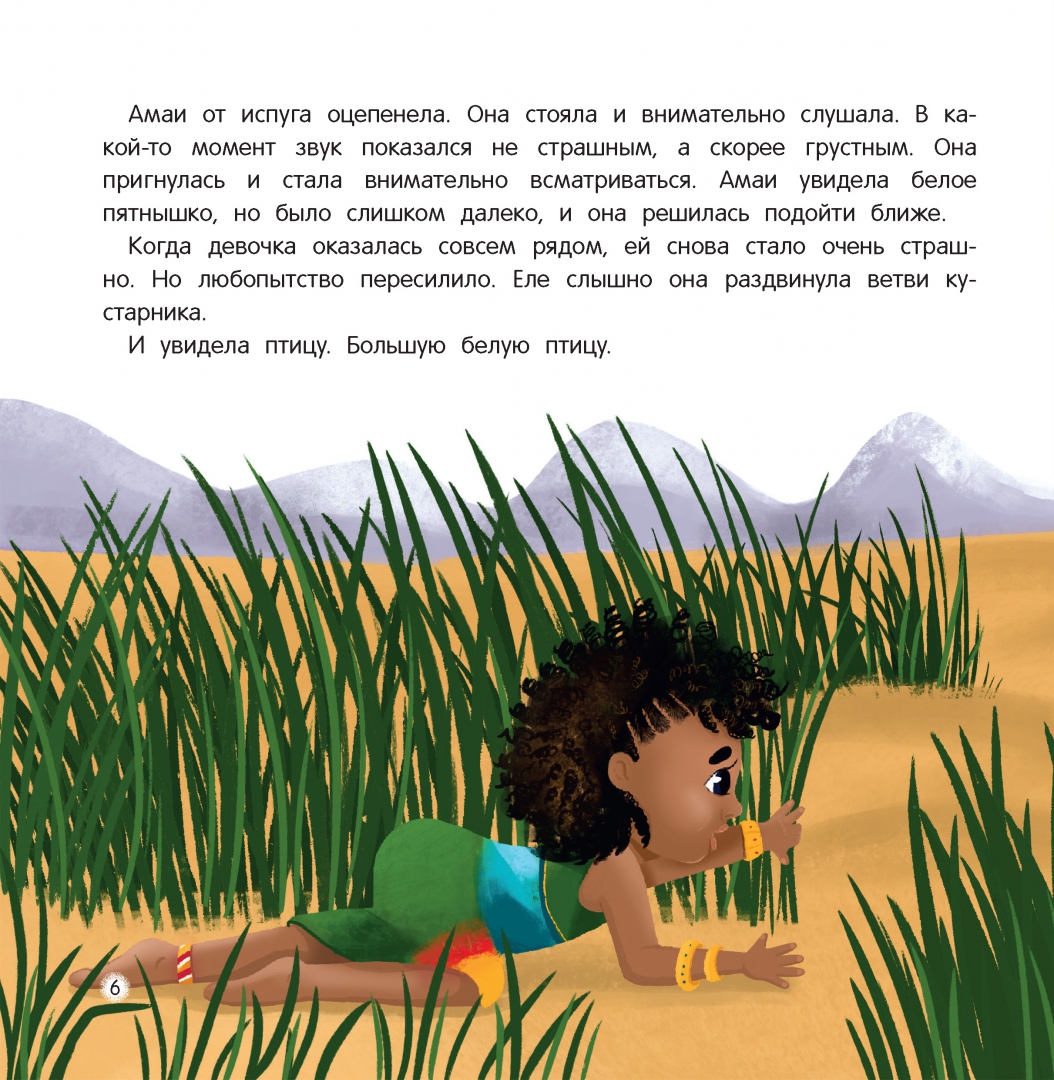 Амаи от испуга оцепенела. Она стояла и внимательно слушала. В какой-то момент звук показался не страшным, а скорее грустным. Она пригнулась и стала внимательно всматриваться. Амаи увидела белое пятнышко, но было слишком далеко, и она решилась подойти ближе.

Когда девочка оказалась совсем рядом, ей снова стало очень страшно. Но любопытство пересилило. Еле слышно она раздвинула ветви кустарника.

И увидела птицу. Большую белую птицу.

6